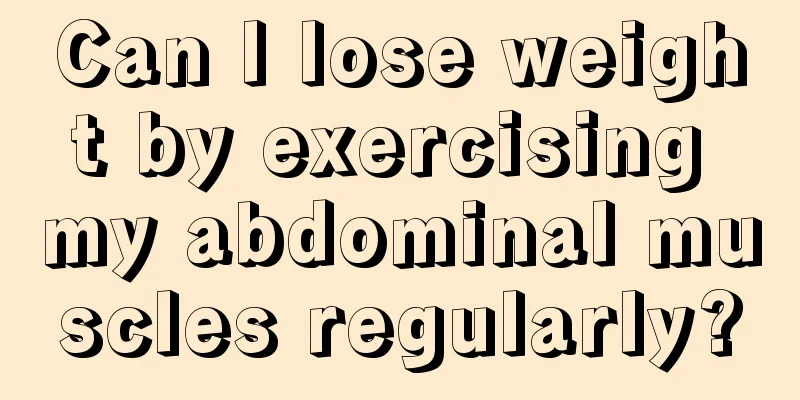 Can I lose weight by exercising my abdominal muscles regularly?